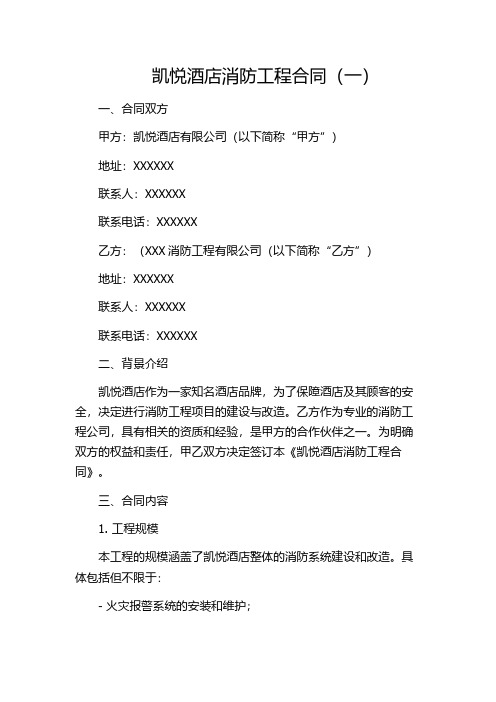 凯悦酒店消防工程合同（一）

一、合同双方

甲方：凯悦酒店有限公司（以下简称“甲方”）

地址：XXXXXX

联系人：XXXXXX

联系电话：XXXXXX

乙方：（XXX 消防工程有限公司（以下简称“乙方”）

地址：XXXXXX

联系人：XXXXXX

联系电话：XXXXXX

二、背景介绍

凯悦酒店作为一家知名酒店品牌，为了保障酒店及其顾客的安全，决定进行消防工程项目的建设与改造。乙方作为专业的消防工程公司，具有相关的资质和经验，是甲方的合作伙伴之一。为明确双方的权益和责任，甲乙双方决定签订本《凯悦酒店消防工程合同》。

三、合同内容

1. 工程规模

本工程的规模涵盖了凯悦酒店整体的消防系统建设和改造。具体包括但不限于:

- 火灾报警系统的安装和维护;